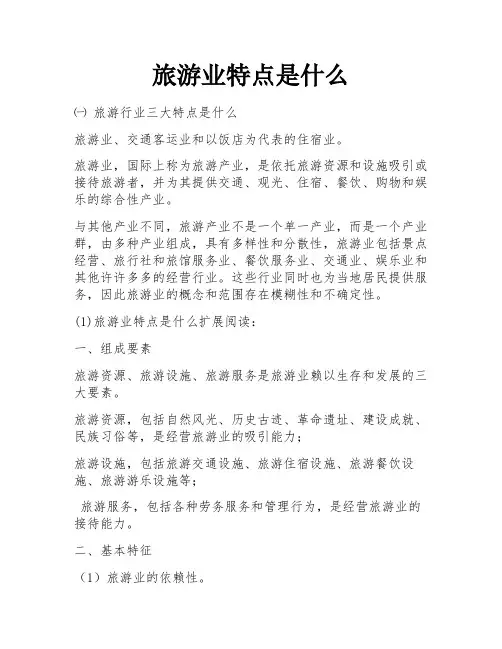 旅游业特点是什么

㈠ 旅游行业三大特点是什么

旅游业、交通客运业和以饭店为代表的住宿业。

旅游业，国际上称为旅游产业，是依托旅游资源和设施吸引或接待旅游者，并为其提供交通、观光、住宿、餐饮、购物和娱乐的综合性产业。

与其他产业不同，旅游产业不是一个单一产业，而是一个产业群，由多种产业组成，具有多样性和分散性，旅游业包括景点经营、旅行社和旅馆服务业、餐饮服务业、交通业、娱乐业和其他许许多多的经营行业。这些行业同时也为当地居民提供服务，因此旅游业的概念和范围存在模糊性和不确定性。

(1)旅游业特点是什么扩展阅读：

一、组成要素

旅游资源、旅游设施、旅游服务是旅游业赖以生存和发展的三大要素。

旅游资源，包括自然风光、历史古迹、革命遗址、建设成就、民族习俗等，是经营旅游业的吸引能力；

旅游设施，包括旅游交通设施、旅游住宿设施、旅游餐饮设施、旅游游乐设施等；

旅游服务，包括各种劳务服务和管理行为，是经营旅游业的接待能力。

二、基本特征

（1）旅游业的依赖性。